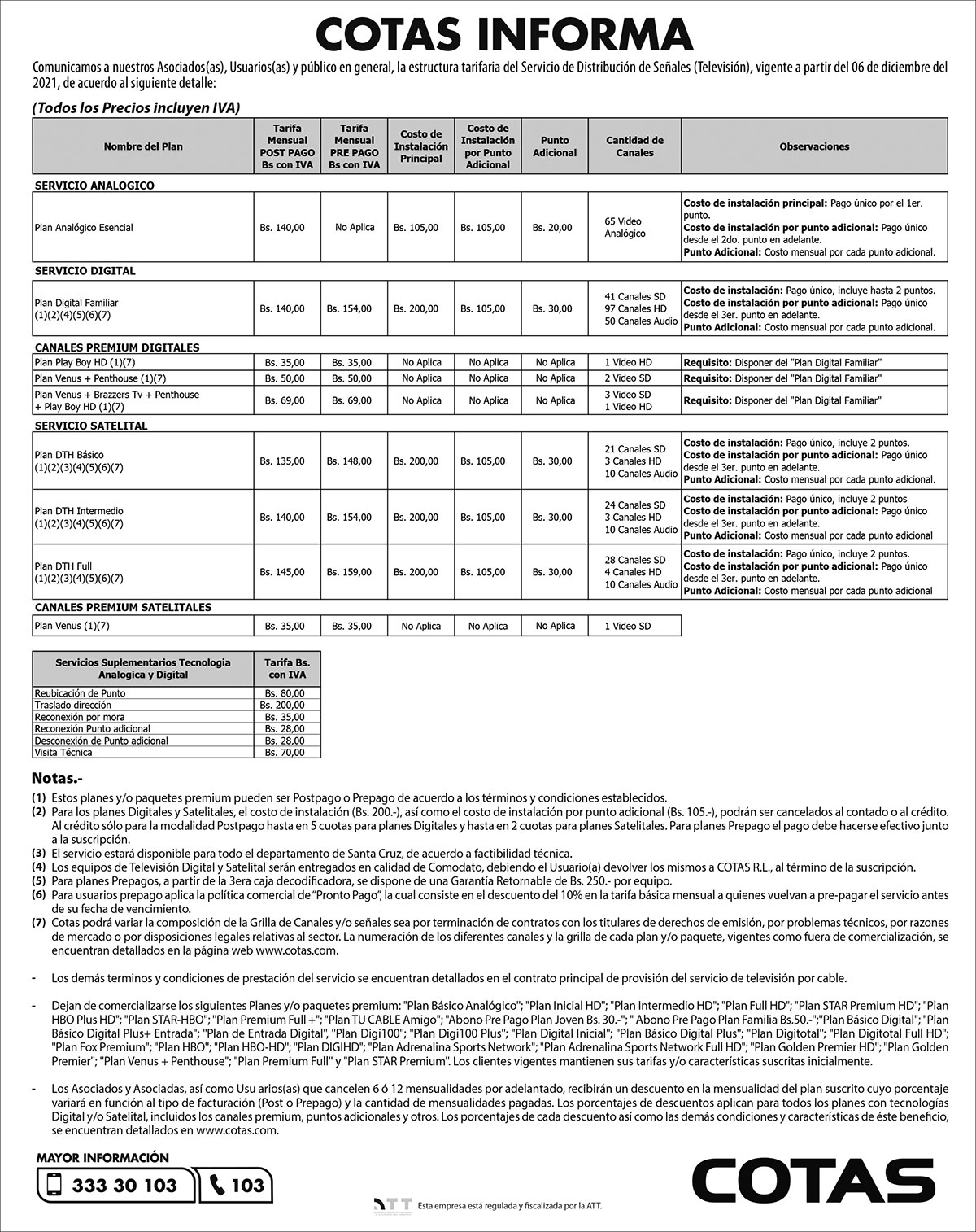 COTAS INFORMA

Comunicamos a nuestros Asociados(as), Usuarios(as) y público en general, la estructura tarifaria del Servicio de Distribución de Señales (Televisión), vigente a partir del 06 de diciembre del 2021, de acuerdo al siguiente detalle:

(Todos los Precios incluyen IVA)

| Nombre del Plan | Tarifa Mensual POST PAGO Bs con IVA | Tarifa Mensual PRE PAGO Bs con IVA | Costo de Instalación Principal | Costo de Instalación por Punto Adicional | Punto Adicional | Cantidad de Canales | Observaciones |
|---|---|---|---|---|---|---|---|
| SERVICIO ANALOGICO | | | | | | | |
| Plan Analógico Esencial | Bs. 140,00 | No Aplica | Bs. 105,00 | Bs. 105,00 | Bs. 20,00 | 65 Video Analógico | Costo de instalación principal: Pago único por el 1er. punto. Costo de instalación por punto adicional: Pago único desde el 2do. punto en adelante. Punto Adicional: Costo mensual por cada punto adicional. |
| SERVICIO DIGITAL | | | | | | | |
| Plan Digital Familiar (1)(2)(4)(5)(6)(7) | Bs. 140,00 | Bs. 154,00 | Bs. 200,00 | Bs. 105,00 | Bs. 30,00 | 41 Canales SD 97 Canales HD 50 Canales Audio | Costo de instalación: Pago único, incluye hasta 2 puntos. Costo de instalación por punto adicional: Pago único desde el 3er. punto en adelante. Punto Adicional: Costo mensual por cada punto adicional. |
| CANALES PREMIUM DIGITALES | | | | | | | |
| Plan Play Boy HD (1)(7) | Bs. 35,00 | Bs. 35,00 | No Aplica | No Aplica | No Aplica | 1 Video HD | Requisito: Disponer del "Plan Digital Familiar" |
| Plan Venus + Penthouse (1)(7) | Bs. 50,00 | Bs. 50,00 | No Aplica | No Aplica | No Aplica | 2 Video SD | Requisito: Disponer del "Plan Digital Familiar" |
| Plan Venus + Brazzers Tv + Penthouse + Play Boy HD (1)(7) | Bs. 69,00 | Bs. 69,00 | No Aplica | No Aplica | No Aplica | 3 Video SD 1 Video HD | Requisito: Disponer del "Plan Digital Familiar" |
| SERVICIO SATELITAL | | | | | | | |
| Plan DTH Básico (1)(2)(3)(4)(5)(6)(7) | Bs. 135,00 | Bs. 148,00 | Bs. 200,00 | Bs. 105,00 | Bs. 30,00 | 21 Canales SD 3 Canales HD 10 Canales Audio | Costo de instalación: Pago único, incluye 2 puntos. Costo de instalación por punto adicional: Pago único desde el 3er. punto en adelante. Punto Adicional: Costo mensual por cada punto adicional. |
| Plan DTH Intermedio (1)(2)(3)(4)(5)(6)(7) | Bs. 140,00 | Bs. 154,00 | Bs. 200,00 | Bs. 105,00 | Bs. 30,00 | 24 Canales SD 3 Canales HD 10 Canales Audio | Costo de instalación: Pago único, incluye 2 puntos Costo de instalación por punto adicional: Pago único desde el 3er. punto en adelante. Punto Adicional: Costo mensual por cada punto adicional |
| Plan DTH Full (1)(2)(3)(4)(5)(6)(7) | Bs. 145,00 | Bs. 159,00 | Bs. 200,00 | Bs. 105,00 | Bs. 30,00 | 28 Canales SD 4 Canales HD 10 Canales Audio | Costo de instalación: Pago único, incluye 2 puntos. Costo de instalación por punto adicional: Pago único desde el 3er. punto en adelante. Punto Adicional: Costo mensual por cada punto adicional |
| CANALES PREMIUM SATELITALES | | | | | | | |
| Plan Venus (1)(7) | Bs. 35,00 | Bs. 35,00 | No Aplica | No Aplica | No Aplica | 1 Video SD | |

| Servicios Suplementarios Tecnologia Analogica y Digital | Tarifa Bs. con IVA |
|---|---|
| Reubicación de Punto | Bs. 80,00 |
| Traslado dirección | Bs. 200,00 |
| Reconexión por mora | Bs. 35,00 |
| Reconexión Punto adicional | Bs. 28,00 |
| Desconexión de Punto adicional | Bs. 28,00 |
| Visita Técnica | Bs. 70,00 |

Notas.-
(1) Estos planes y/o paquetes premium pueden ser Postpago o Prepago de acuerdo a los términos y condiciones establecidos.
(2) Para los planes Digitales y Satelitales, el costo de instalación (Bs. 200.-), así como el costo de instalación por punto adicional (Bs. 105.-), podrán ser cancelados al contado o al crédito. Al crédito sólo para la modalidad Postpago hasta en 5 cuotas para planes Digitales y hasta en 2 cuotas para planes Satelitales. Para planes Prepago el pago debe hacerse efectivo junto a la suscripción.
(3) El servicio estará disponible para todo el departamento de Santa Cruz, de acuerdo a factibilidad técnica.
(4) Los equipos de Televisión Digital y Satelital serán entregados en calidad de Comodato, debiendo el Usuario(a) devolver los mismos a COTAS R.L., al término de la suscripción.
(5) Para planes Prepagos, a partir de la 3era caja decodificadora, se dispone de una Garantía Retornable de Bs. 250.- por equipo.
(6) Para usuarios prepago aplica la política comercial de "Pronto Pago", la cual consiste en el descuento del 10% en la tarifa básica mensual a quienes vuelvan a pre-pagar el servicio antes de su fecha de vencimiento.
(7) Cotas podrá variar la composición de la Grilla de Canales y/o señales sea por terminación de contratos con los titulares de derechos de emisión, por problemas técnicos, por razones de mercado o por disposiciones legales relativas al sector. La numeración de los diferentes canales y la grilla de cada plan y/o paquete, vigentes como fuera de comercialización, se encuentran detallados en la página web www.cotas.com.

- Los demás terminos y condiciones de prestación del servicio se encuentran detallados en el contrato principal de provisión del servicio de televisión por cable.

- Dejan de comercializarse los siguientes Planes y/o paquetes premium: "Plan Básico Analógico"; "Plan Inicial HD"; "Plan Intermedio HD"; "Plan Full HD"; "Plan STAR Premium HD"; "Plan HBO Plus HD"; "Plan STAR-HBO"; "Plan Premium Full +"; "Plan TU CABLE Amigo"; "Abono Pre Pago Plan Joven Bs. 30.-"; " Abono Pre Pago Plan Familia Bs.50.-";"Plan Básico Digital"; "Plan Básico Digital Plus+ Entrada"; "Plan de Entrada Digital", "Plan Digi100"; "Plan Digi100 Plus"; "Plan Digital Inicial"; "Plan Básico Digital Plus"; "Plan Digitotal"; "Plan Digitotal Full HD"; "Plan Fox Premium"; "Plan HBO"; "Plan HBO-HD"; "Plan DIGIHD"; "Plan Adrenalina Sports Network"; "Plan Adrenalina Sports Network Full HD"; "Plan Golden Premier HD"; "Plan Golden Premier"; "Plan Venus + Penthouse"; "Plan Premium Full" y "Plan STAR Premium". Los clientes vigentes mantienen sus tarifas y/o características suscritas inicialmente.

- Los Asociados y Asociadas, así como Usu arios(as) que cancelen 6 ó 12 mensualidades por adelantado, recibirán un descuento en la mensualidad del plan suscrito cuyo porcentaje variará en función al tipo de facturación (Post o Prepago) y la cantidad de mensualidades pagadas. Los porcentajes de descuentos aplican para todos los planes con tecnologías Digital y/o Satelital, incluidos los canales premium, puntos adicionales y otros. Los porcentajes de cada descuento así como las demás condiciones y características de éste beneficio, se encuentran detallados en www.cotas.com.

MAYOR INFORMACIÓN
333 30 103
103

ATT Esta empresa está regulada y fiscalizada por la ATT.

COTAS